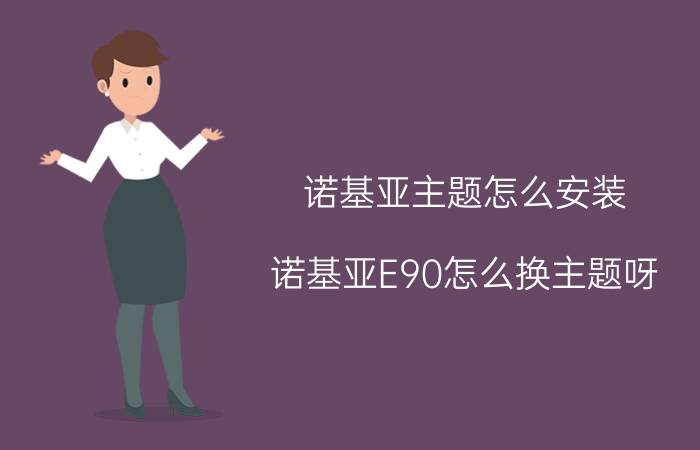 诺基亚主题怎么安装

诺基亚E90怎么换主题呀